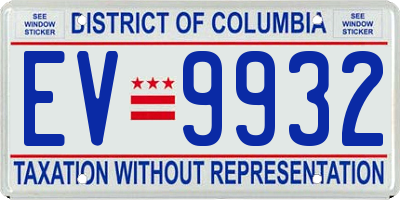 SEE WINDOW STICKER

DISTRICT OF COLUMBIA

SEE WINDOW STICKER

EV 9932

TAXATION WITHOUT REPRESENTATION